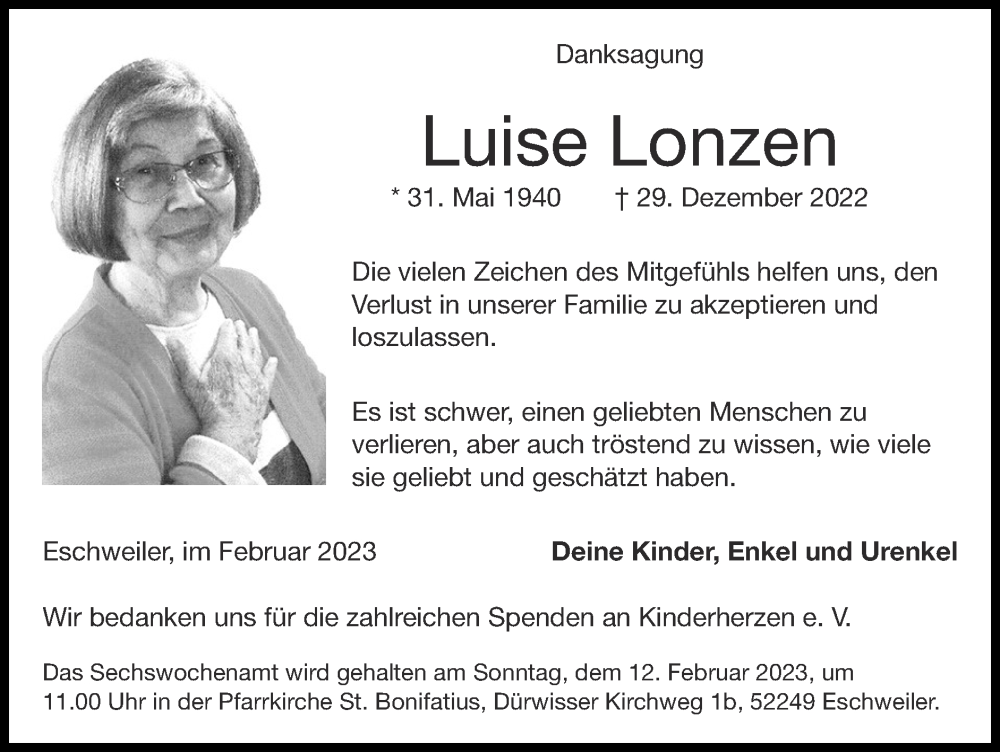 Danksagung

Luise Lonzen

* 31. Mai 1940 † 29. Dezember 2022

Die vielen Zeichen des Mitgefühls helfen uns, den Verlust in unserer Familie zu akzeptieren und loszulassen.

Es ist schwer, einen geliebten Menschen zu verlieren, aber auch tröstend zu wissen, wie viele sie geliebt und geschätzt haben.

Eschweiler, im Februar 2023

Deine Kinder, Enkel und Urenkel

Wir bedanken uns für die zahlreichen Spenden an Kinderherzen e. V.

Das Sechswochenamt wird gehalten am Sonntag, dem 12. Februar 2023, um 11.00 Uhr in der Pfarrkirche St. Bonifatius, Dürwisser Kirchweg 1b, 52249 Eschweiler.